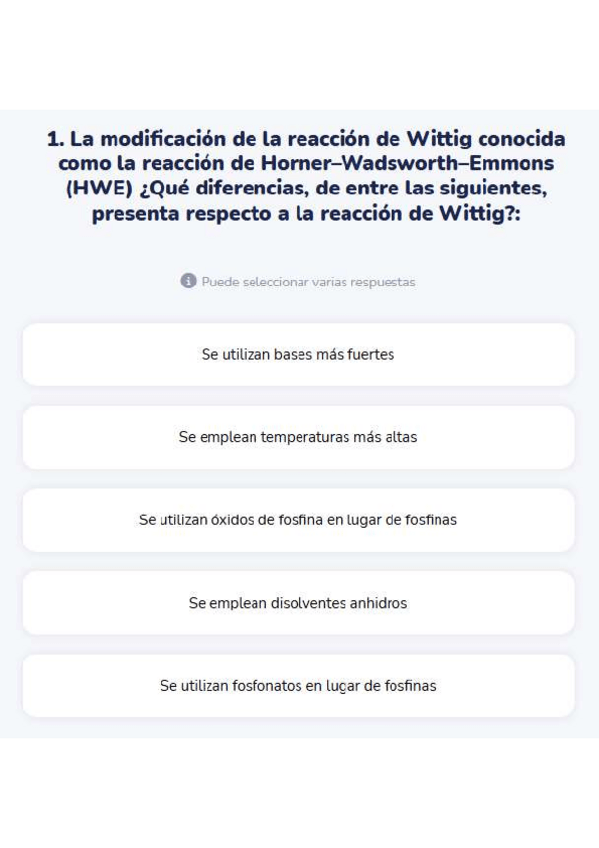 1. La modificación de la reacción de Wittig conocida como la reacción de Horner–Wadsworth–Emmons (HWE) ¿Qué diferencias, de entre las siguientes, presenta respecto a la reacción de Wittig?:

Puede seleccionar varias respuestas

Se utilizan bases más fuertes

Se emplean temperaturas más altas

Se utilizan óxidos de fosfina en lugar de fosfinas

Se emplean disolventes anhidros

Se utilizan fosfonatos en lugar de fosfinas